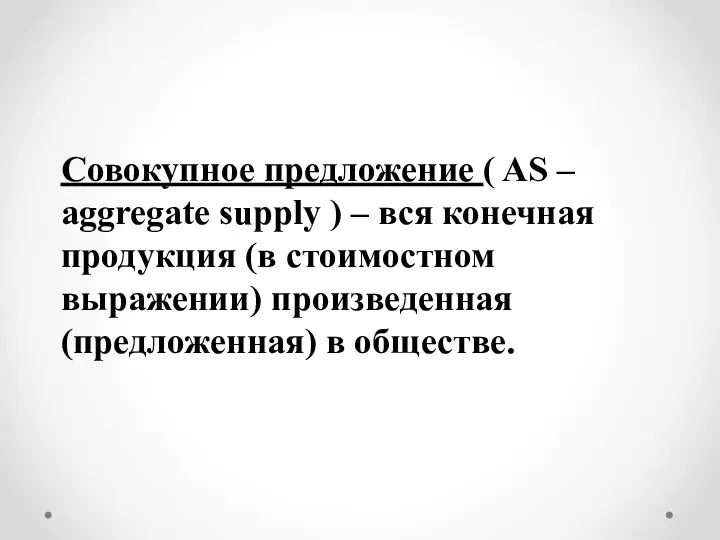 Совокупное предложение ( AS – aggregate supply ) – вся конечная продукция (в стоимостном выражении) произведенная (предложенная) в обществе.